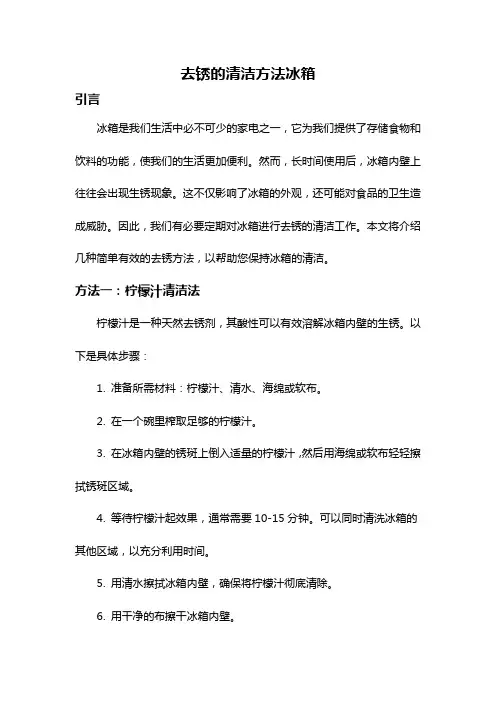 去锈的清洁方法冰箱

引言

冰箱是我们生活中必不可少的家电之一，它为我们提供了存储食物和饮料的功能，使我们的生活更加便利。然而，长时间使用后，冰箱内壁上往往会出现生锈现象。这不仅影响了冰箱的外观，还可能对食品的卫生造成威胁。因此，我们有必要定期对冰箱进行去锈的清洁工作。本文将介绍几种简单有效的去锈方法，以帮助您保持冰箱的清洁。

方法一：柠檬汁清洁法

柠檬汁是一种天然去锈剂，其酸性可以有效溶解冰箱内壁的生锈。以下是具体步骤：

1. 准备所需材料：柠檬汁、清水、海绵或软布。

2. 在一个碗里榨取足够的柠檬汁。

3. 在冰箱内壁的锈斑上倒入适量的柠檬汁，然后用海绵或软布轻轻擦拭锈斑区域。

4. 等待柠檬汁起效果，通常需要 10-15 分钟。可以同时清洗冰箱的其他区域，以充分利用时间。

5. 用清水擦拭冰箱内壁，确保将柠檬汁彻底清除。

6. 用干净的布擦干冰箱内壁。